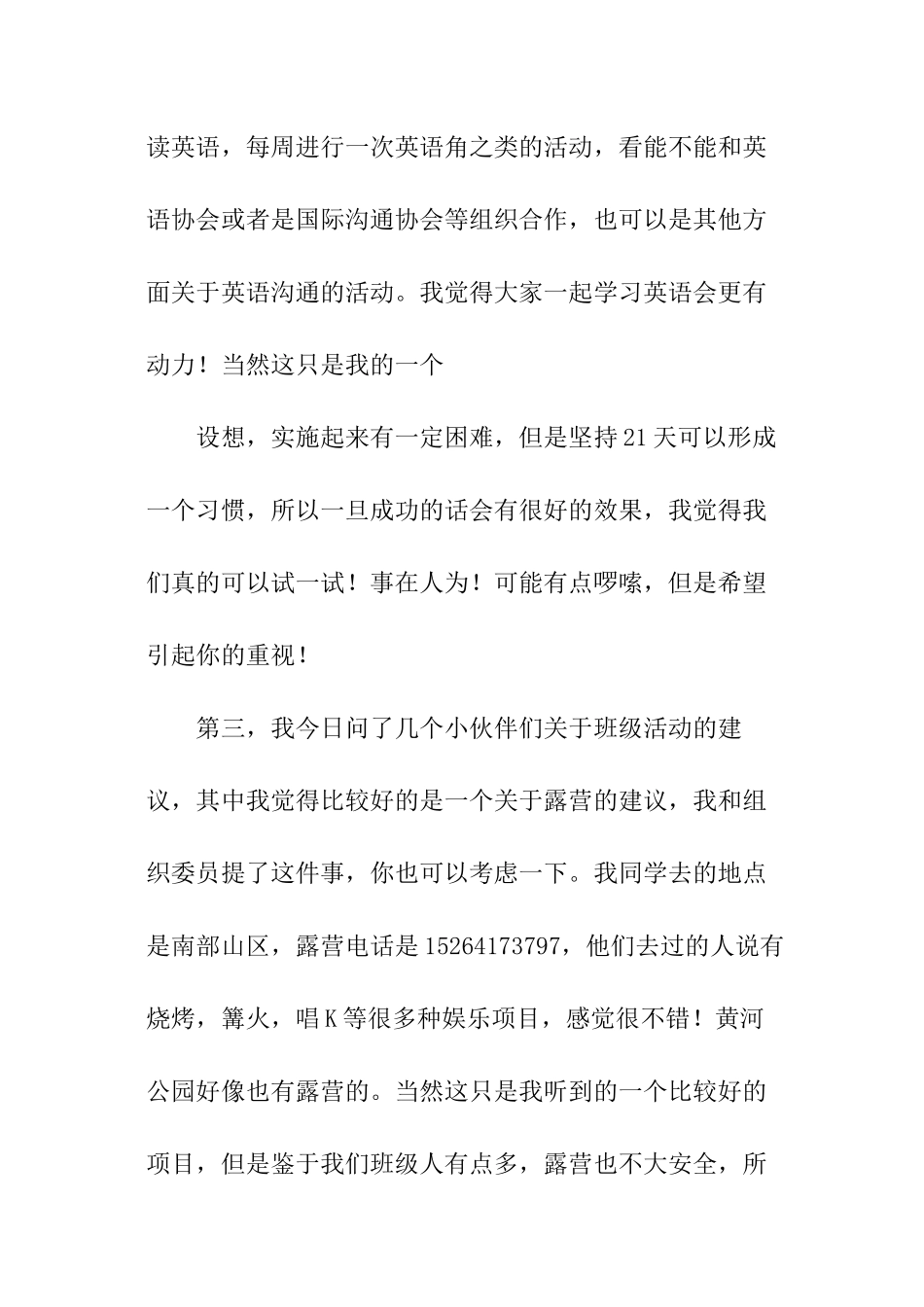 读英语，每周进行一次英语角之类的活动，看能不能和英语协会或者是国际沟通协会等组织合作，也可以是其他方面关于英语沟通的活动。我觉得大家一起学习英语会更有动力！当然这只是我的一个

设想，实施起来有一定困难，但是坚持21天可以形成一个习惯，所以一旦成功的话会有很好的效果，我觉得我们真的可以试一试！事在人为！可能有点啰嗦，但是希望引起你的重视！

第三，我今日问了几个小伙伴们关于班级活动的建议，其中我觉得比较好的是一个关于露营的建议，我和组织委员提了这件事，你也可以考虑一下。我同学去的地点是南部山区，露营电话是15264173797，他们去过的人说有烧烤，篝火，唱K等很多种娱乐项目，感觉很不错！黄河公园好像也有露营的。当然这只是我听到的一个比较好的项目，但是鉴于我们班级人有点多，露营也不大安全，所